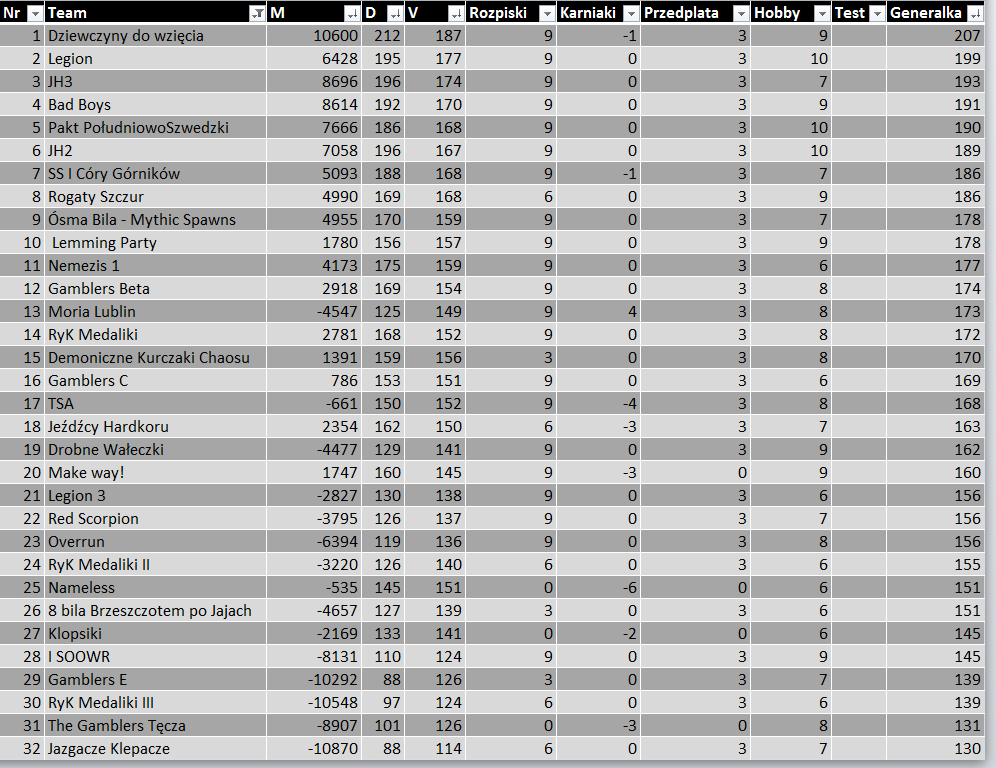 | Nr | Team | M | D | V | Rozpiski | Karniaki | Przedplata | Hobby | Test | Generalka |
|---|---|---|---|---|---|---|---|---|---|---|
| 1 | Dziewczyny do wzięcia | 10600 | 212 | 187 | 9 | -1 | 3 | 9 | | 207 |
| 2 | Legion | 6428 | 195 | 177 | 9 | 0 | 3 | 10 | | 199 |
| 3 | JH3 | 8696 | 196 | 174 | 9 | 0 | 3 | 7 | | 193 |
| 4 | Bad Boys | 8614 | 192 | 170 | 9 | 0 | 3 | 9 | | 191 |
| 5 | Pakt PołudniowoSzwedzki | 7666 | 186 | 168 | 9 | 0 | 3 | 10 | | 190 |
| 6 | JH2 | 7058 | 196 | 167 | 9 | 0 | 3 | 10 | | 189 |
| 7 | SS I Córy Górników | 5093 | 188 | 168 | 9 | -1 | 3 | 7 | | 186 |
| 8 | Rogaty Szczur | 4990 | 169 | 168 | 6 | 0 | 3 | 9 | | 186 |
| 9 | Ósma Bila - Mythic Spawns | 4955 | 170 | 159 | 9 | 0 | 3 | 7 | | 178 |
| 10 | Lemming Party | 1780 | 156 | 157 | 9 | 0 | 3 | 9 | | 178 |
| 11 | Nemezis 1 | 4173 | 175 | 159 | 9 | 0 | 3 | 6 | | 177 |
| 12 | Gamblers Beta | 2918 | 169 | 154 | 9 | 0 | 3 | 8 | | 174 |
| 13 | Moria Lublin | -4547 | 125 | 149 | 9 | 4 | 3 | 8 | | 173 |
| 14 | RyK Medaliki | 2781 | 168 | 152 | 9 | 0 | 3 | 8 | | 172 |
| 15 | Demoniczne Kurczaki Chaosu | 1391 | 159 | 156 | 3 | 0 | 3 | 8 | | 170 |
| 16 | Gamblers C | 786 | 153 | 151 | 9 | 0 | 3 | 6 | | 169 |
| 17 | TSA | -661 | 150 | 152 | 9 | -4 | 3 | 8 | | 168 |
| 18 | Jeźdźcy Hardkoru | 2354 | 162 | 150 | 6 | -3 | 3 | 7 | | 163 |
| 19 | Drobne Wałeczki | -4477 | 129 | 141 | 9 | 0 | 3 | 9 | | 162 |
| 20 | Make way! | 1747 | 160 | 145 | 9 | -3 | 0 | 9 | | 160 |
| 21 | Legion 3 | -2827 | 130 | 138 | 9 | 0 | 3 | 6 | | 156 |
| 22 | Red Scorpion | -3795 | 126 | 137 | 9 | 0 | 3 | 7 | | 156 |
| 23 | Overrun | -6394 | 119 | 136 | 9 | 0 | 3 | 8 | | 156 |
| 24 | RyK Medaliki II | -3220 | 126 | 140 | 6 | 0 | 3 | 6 | | 155 |
| 25 | Nameless | -535 | 145 | 151 | 0 | -6 | 0 | 6 | | 151 |
| 26 | 8 bila Brzeszczotem po Jajach | -4657 | 127 | 139 | 3 | 0 | 3 | 6 | | 151 |
| 27 | Klopsiki | -2169 | 133 | 141 | 0 | -2 | 0 | 6 | | 145 |
| 28 | I SOOWR | -8131 | 110 | 124 | 9 | 0 | 3 | 9 | | 145 |
| 29 | Gamblers E | -10292 | 88 | 126 | 3 | 0 | 3 | 7 | | 139 |
| 30 | RyK Medaliki III | -10548 | 97 | 124 | 6 | 0 | 3 | 6 | | 139 |
| 31 | The Gamblers Tęcza | -8907 | 101 | 126 | 0 | -3 | 0 | 8 | | 131 |
| 32 | Jazgacze Klepacze | -10870 | 88 | 114 | 6 | 0 | 3 | 7 | | 130 |